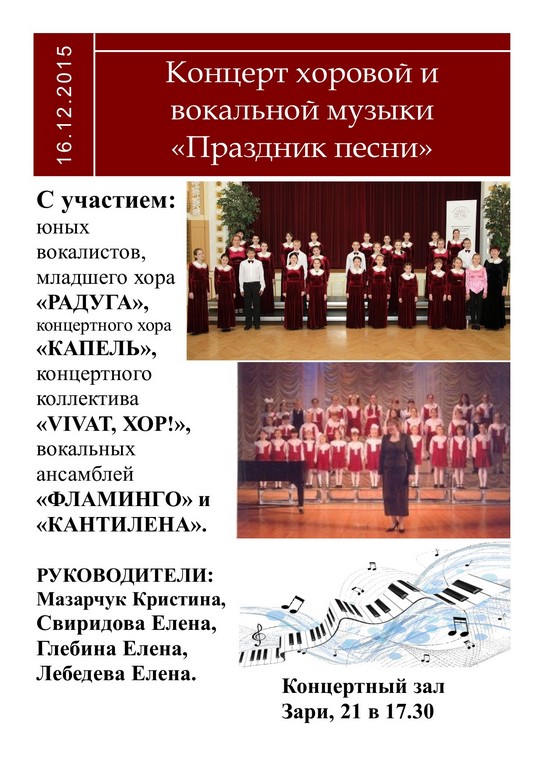 16.12.2015

Концерт хоровой и вокальной музыки «Праздник песни»

С участием:
юных вокалистов, младшего хора «РАДУГА», концертного хора «КАПЕЛЬ», концертного коллектива «VIVAT, ХОР!», вокальных ансамблей «ФЛАМИНГО» и «КАНТИЛЕНА».

РУКОВОДИТЕЛИ:
Мазарчук Кристина,
Свиридова Елена,
Глебина Елена,
Лебедева Елена.

Концертный зал
Зари, 21 в 17.30